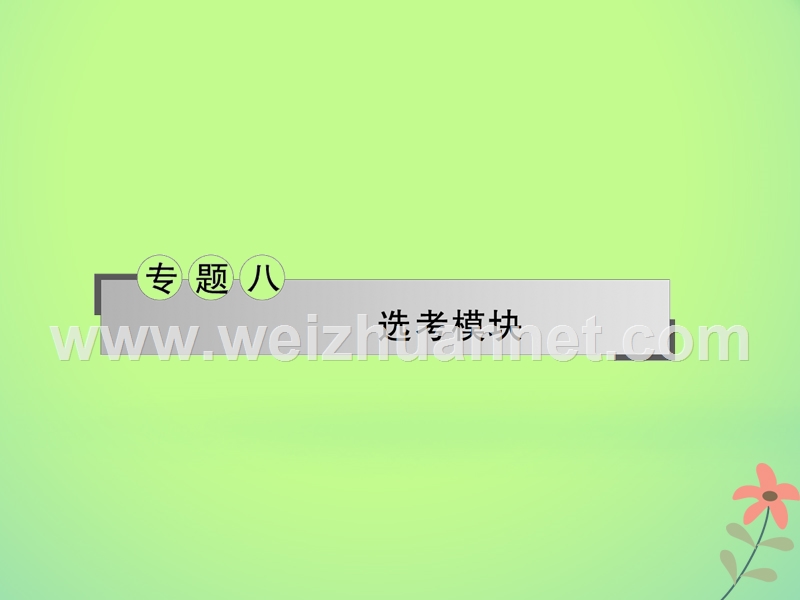 专题八

选考模块

www.weizhuannet.com